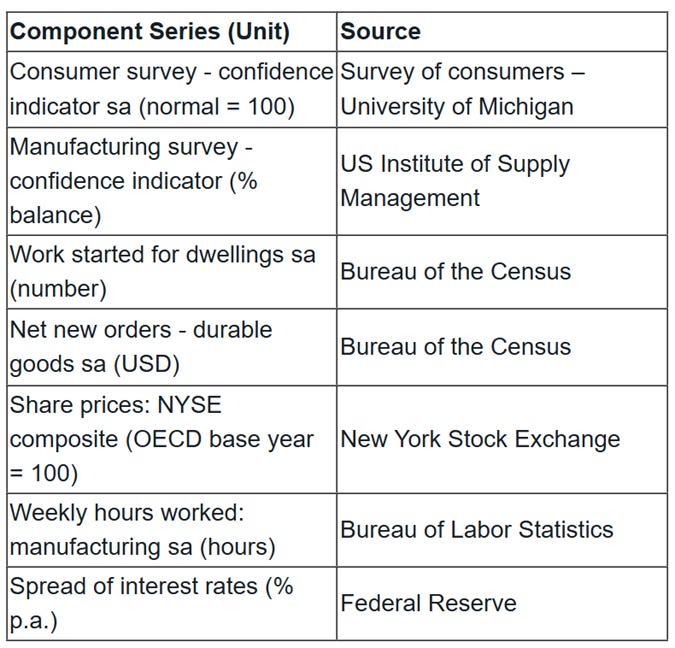 | Component Series (Unit) | Source |
|---|---|
| Consumer survey - confidence indicator sa (normal = 100) | Survey of consumers – University of Michigan |
| Manufacturing survey - confidence indicator (% balance) | US Institute of Supply Management |
| Work started for dwellings sa (number) | Bureau of the Census |
| Net new orders - durable goods sa (USD) | Bureau of the Census |
| Share prices: NYSE composite (OECD base year = 100) | New York Stock Exchange |
| Weekly hours worked: manufacturing sa (hours) | Bureau of Labor Statistics |
| Spread of interest rates (% p.a.) | Federal Reserve |